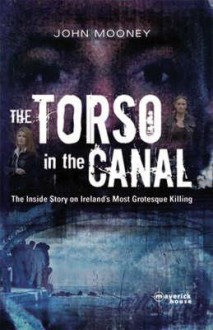 JOHN MOONEY

THE TORSO in the CANAL

The Inside Story on Ireland's Most Grotesque Killing

maverick house